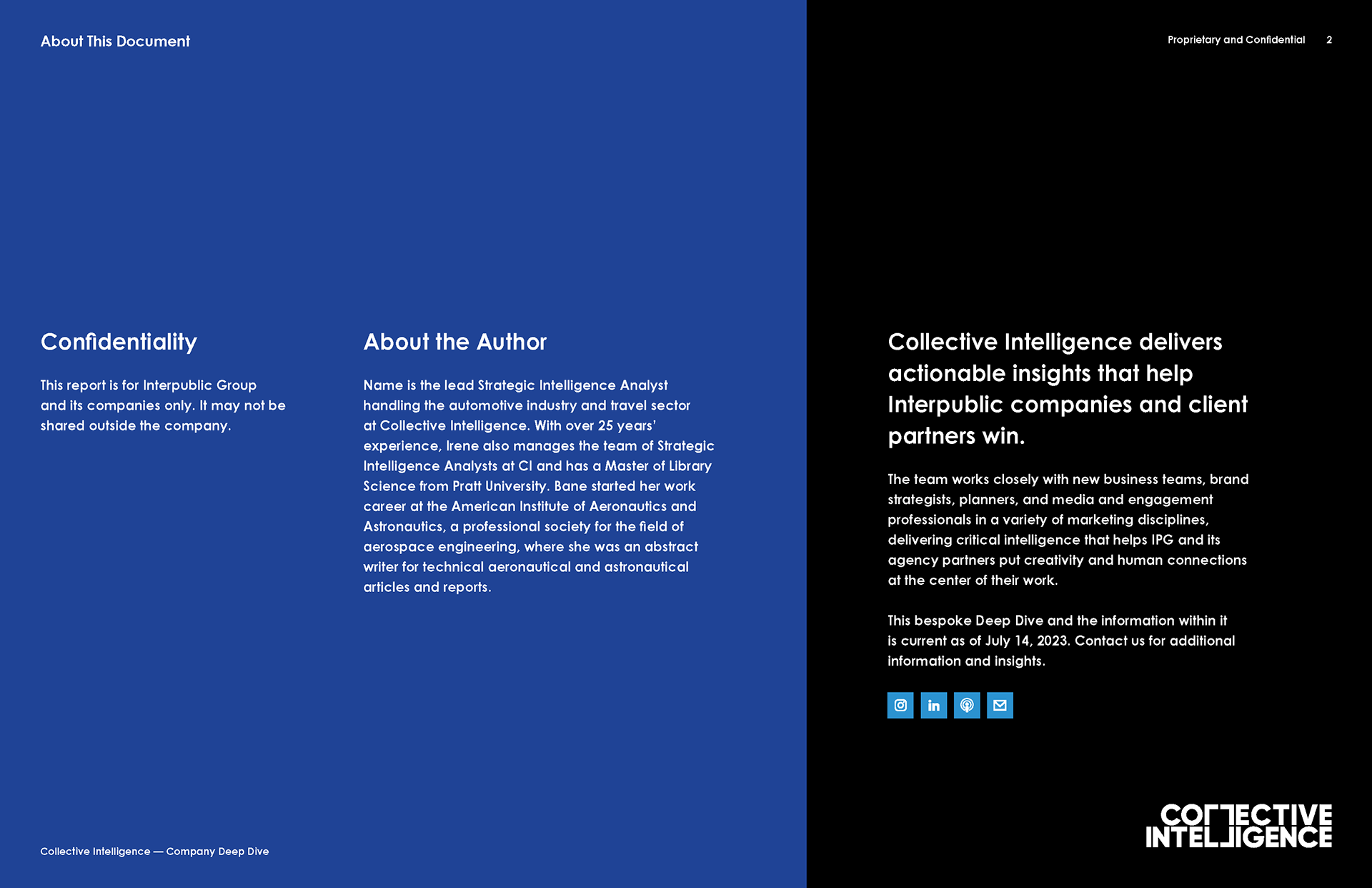 About This Document

Proprietary and Confidential 2

Confidentiality

This report is for Interpublic Group and its companies only. It may not be shared outside the company.

About the Author

Name is the lead Strategic Intelligence Analyst handling the automotive industry and travel sector at Collective Intelligence. With over 25 years' experience, Irene also manages the team of Strategic Intelligence Analysts at CI and has a Master of Library Science from Pratt University. Bane started her work career at the American Institute of Aeronautics and Astronautics, a professional society for the field of aerospace engineering, where she was an abstract writer for technical aeronautical and astronautical articles and reports.

Collective Intelligence delivers actionable insights that help Interpublic companies and client partners win.

The team works closely with new business teams, brand strategists, planners, and media and engagement professionals in a variety of marketing disciplines, delivering critical intelligence that helps IPG and its agency partners put creativity and human connections at the center of their work.

This bespoke Deep Dive and the information within it is current as of July 14, 2023. Contact us for additional information and insights.

in

Collective Intelligence — Company Deep Dive

COLLECTIVE INTELLIGENCE